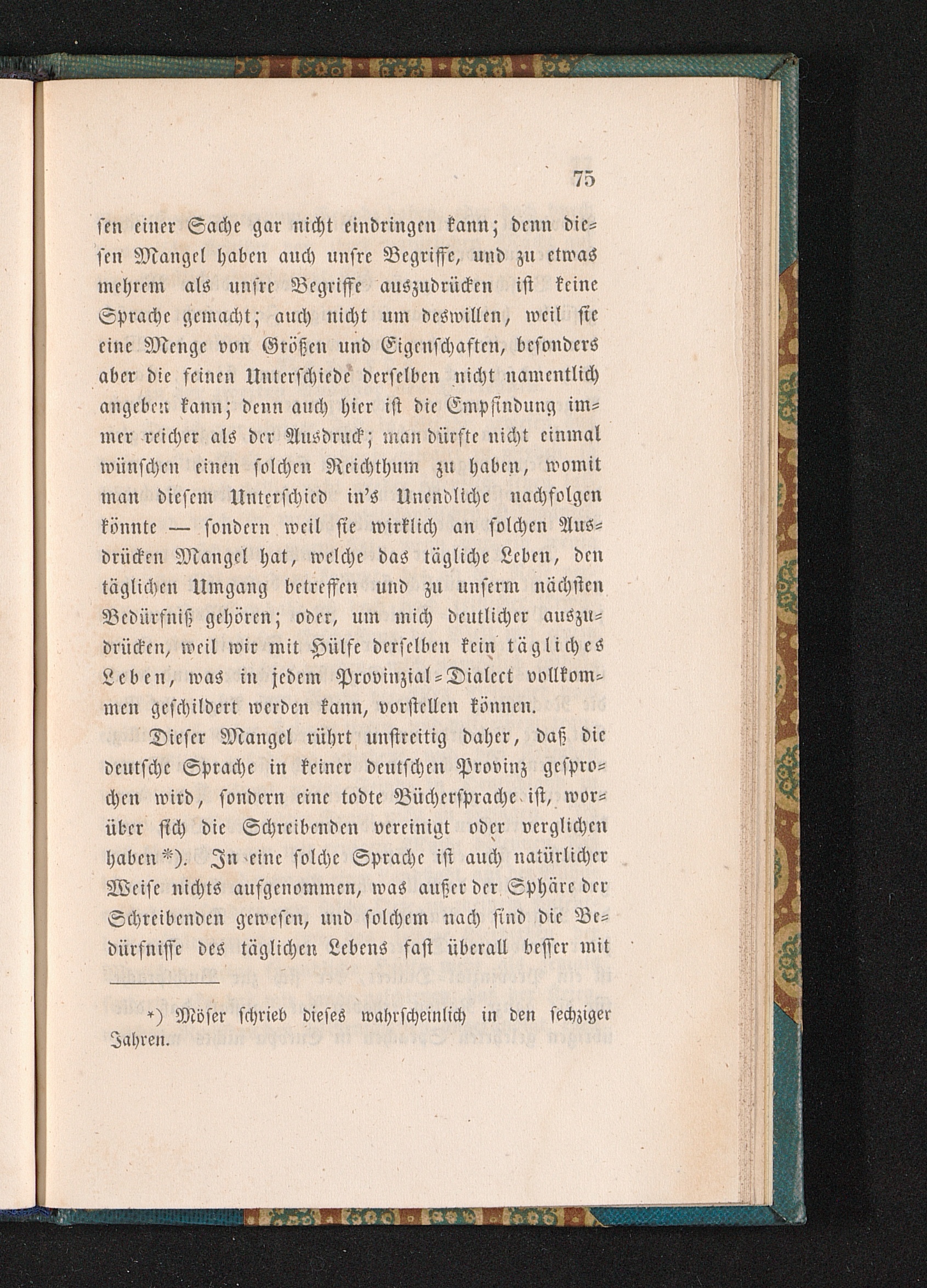 75

sen einer Sache gar nicht eindringen kann; denn diesen Mangel haben auch unsre Begriffe, und zu etwas mehrem als unsre Begriffe auszudrücken ist keine Sprache gemacht; auch nicht um deswillen, weil sie eine Menge von Größen und Eigenschaften, besonders aber die feinen Unterschiede derselben nicht namentlich angeben kann; denn auch hier ist die Empfindung immer reicher als der Ausdruck; man dürfte nicht einmal wünschen einen solchen Reichthum zu haben, womit man diesem Unterschied in's Unendliche nachfolgen könnte — sondern weil sie wirklich an solchen Ausdrücken Mangel hat, welche das tägliche Leben, den täglichen Umgang betreffen und zu unserm nächsten Bedürfniß gehören; oder, um mich deutlicher auszudrücken, weil wir mit Hülfe derselben kein tägliches Leben, was in jedem Provinzial-Dialect vollkommen geschildert werden kann, vorstellen können.

Dieser Mangel rührt unstreitig daher, daß die deutsche Sprache in keiner deutschen Provinz gesprochen wird, sondern eine todte Büchersprache ist, worüber sich die Schreibenden vereinigt oder verglichen haben*). In eine solche Sprache ist auch natürlicher Weise nichts aufgenommen, was außer der Sphäre der Schreibenden gewesen, und solchem nach sind die Bedürfnisse des täglichen Lebens fast überall besser mit

*) Möser schrieb dieses wahrscheinlich in den sechziger Jahren.